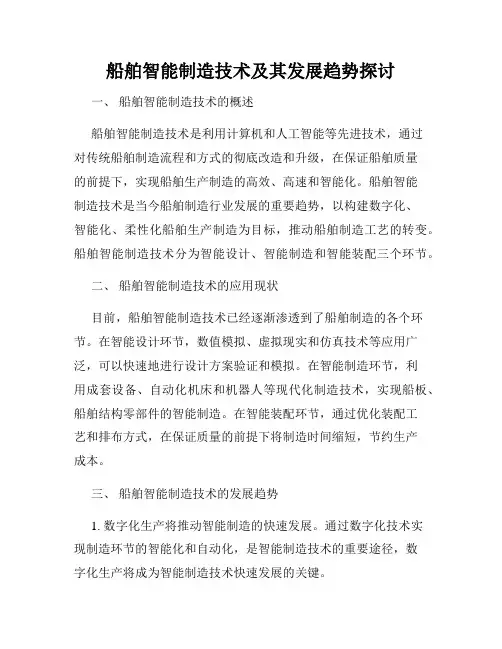 船舶智能制造技术及其发展趋势探讨

一、 船舶智能制造技术的概述

船舶智能制造技术是利用计算机和人工智能等先进技术，通过对传统船舶制造流程和方式的彻底改造和升级，在保证船舶质量的前提下，实现船舶生产制造的高效、高速和智能化。船舶智能制造技术是当今船舶制造行业发展的重要趋势，以构建数字化、智能化、柔性化船舶生产制造为目标，推动船舶制造工艺的转变。船舶智能制造技术分为智能设计、智能制造和智能装配三个环节。

二、 船舶智能制造技术的应用现状

目前，船舶智能制造技术已经逐渐渗透到了船舶制造的各个环节。在智能设计环节，数值模拟、虚拟现实和仿真技术等应用广泛，可以快速地进行设计方案验证和模拟。在智能制造环节，利用成套设备、自动化机床和机器人等现代化制造技术，实现船板、船舶结构零部件的智能制造。在智能装配环节，通过优化装配工艺和排布方式，在保证质量的前提下将制造时间缩短，节约生产成本。

三、 船舶智能制造技术的发展趋势

1. 数字化生产将推动智能制造的快速发展。通过数字化技术实现制造环节的智能化和自动化，是智能制造技术的重要途径，数字化生产将成为智能制造技术快速发展的关键。